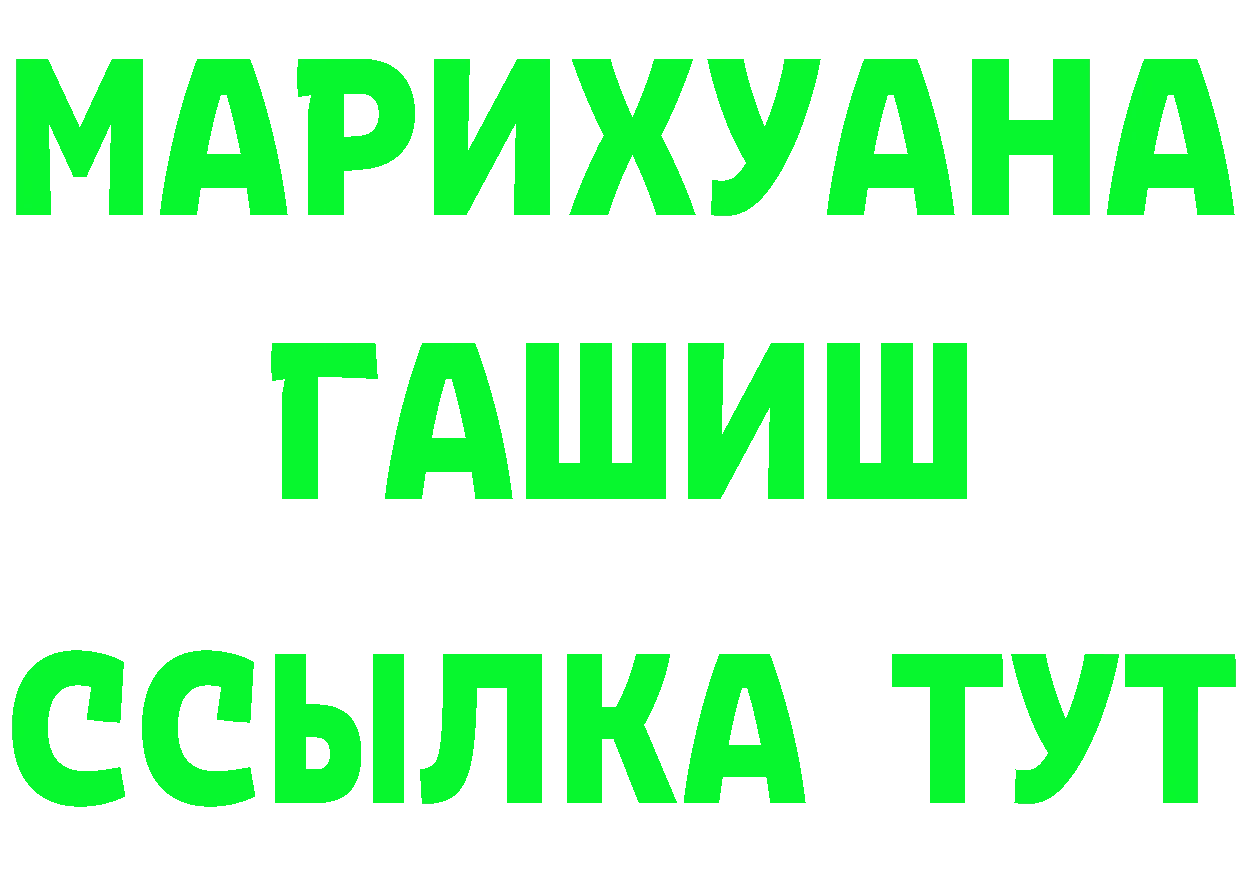 МАРИХУАНА
ГАШИШ
ССЫЛКА ТУТ